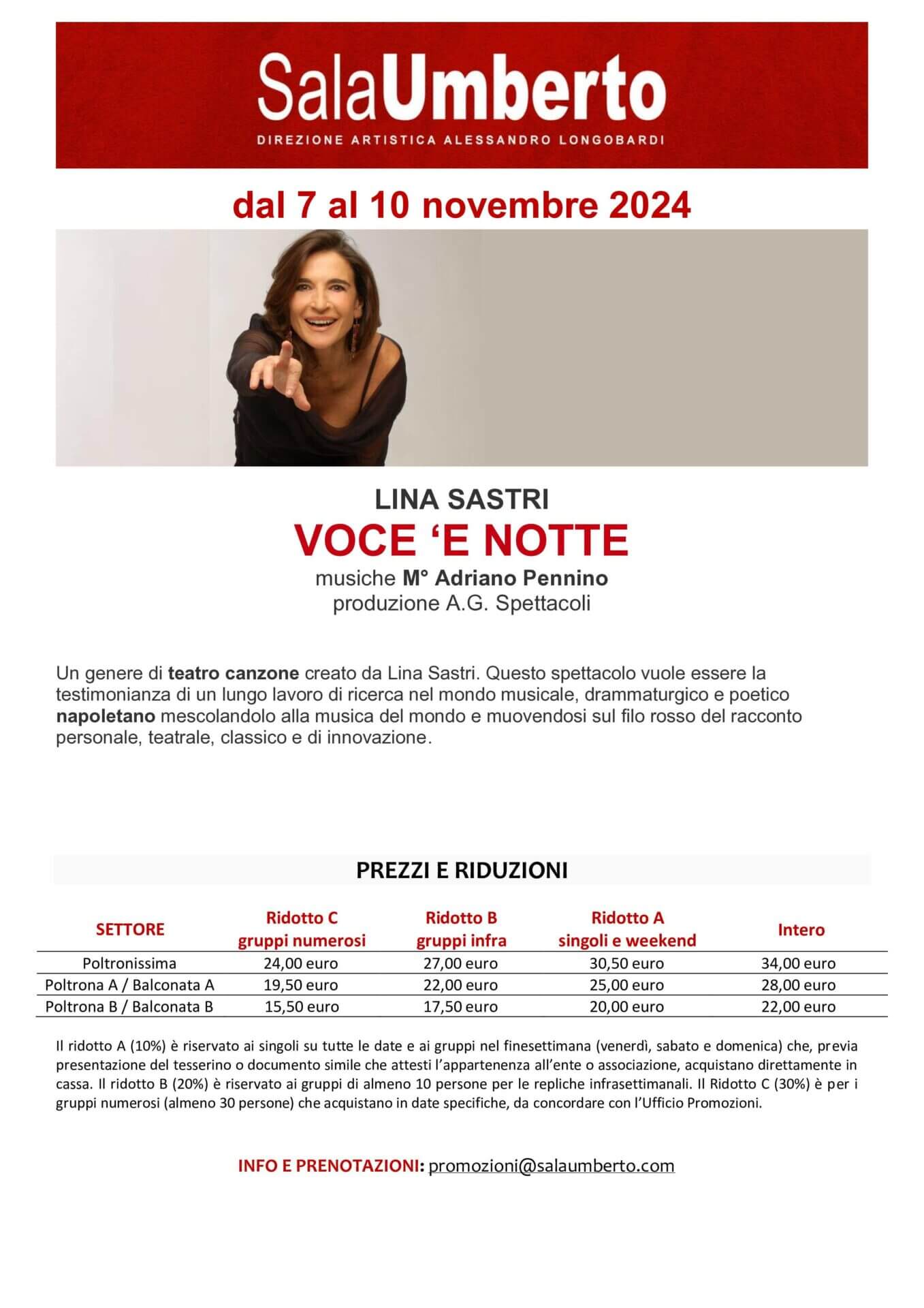 SalaUmberto
DIREZIONE ARTISTICA ALESSANDRO LONGOBARDI

dal 7 al 10 novembre 2024

LINA SASTRI
VOCE ‘E NOTTE
musiche M° Adriano Pennino
produzione A.G. Spettacoli

Un genere di teatro canzone creato da Lina Sastri. Questo spettacolo vuole essere la testimonianza di un lungo lavoro di ricerca nel mondo musicale, drammaturgico e poetico napoletano mescolandolo alla musica del mondo e muovendosi sul filo rosso del racconto personale, teatrale, classico e di innovazione.

PREZZI E RIDUZIONI

| SETTORE | Ridotto C gruppi numerosi | Ridotto B gruppi infra | Ridotto A singoli e weekend | Intero |
|---|---|---|---|---|
| Poltronissima | 24,00 euro | 27,00 euro | 30,50 euro | 34,00 euro |
| Poltrona A / Balconata A | 19,50 euro | 22,00 euro | 25,00 euro | 28,00 euro |
| Poltrona B / Balconata B | 15,50 euro | 17,50 euro | 20,00 euro | 22,00 euro |

Il ridotto A (10%) è riservato ai singoli su tutte le date e ai gruppi nel finesettimana (venerdì, sabato e domenica) che, previa presentazione del tesserino o documento simile che attesti l’appartenenza all’ente o associazione, acquistano direttamente in cassa. Il ridotto B (20%) è riservato ai gruppi di almeno 10 persone per le repliche infrasettimanali. Il Ridotto C (30%) è per i gruppi numerosi (almeno 30 persone) che acquistano in date specifiche, da concordare con l’Ufficio Promozioni.

INFO E PRENOTAZIONI: promozioni@salaumberto.com